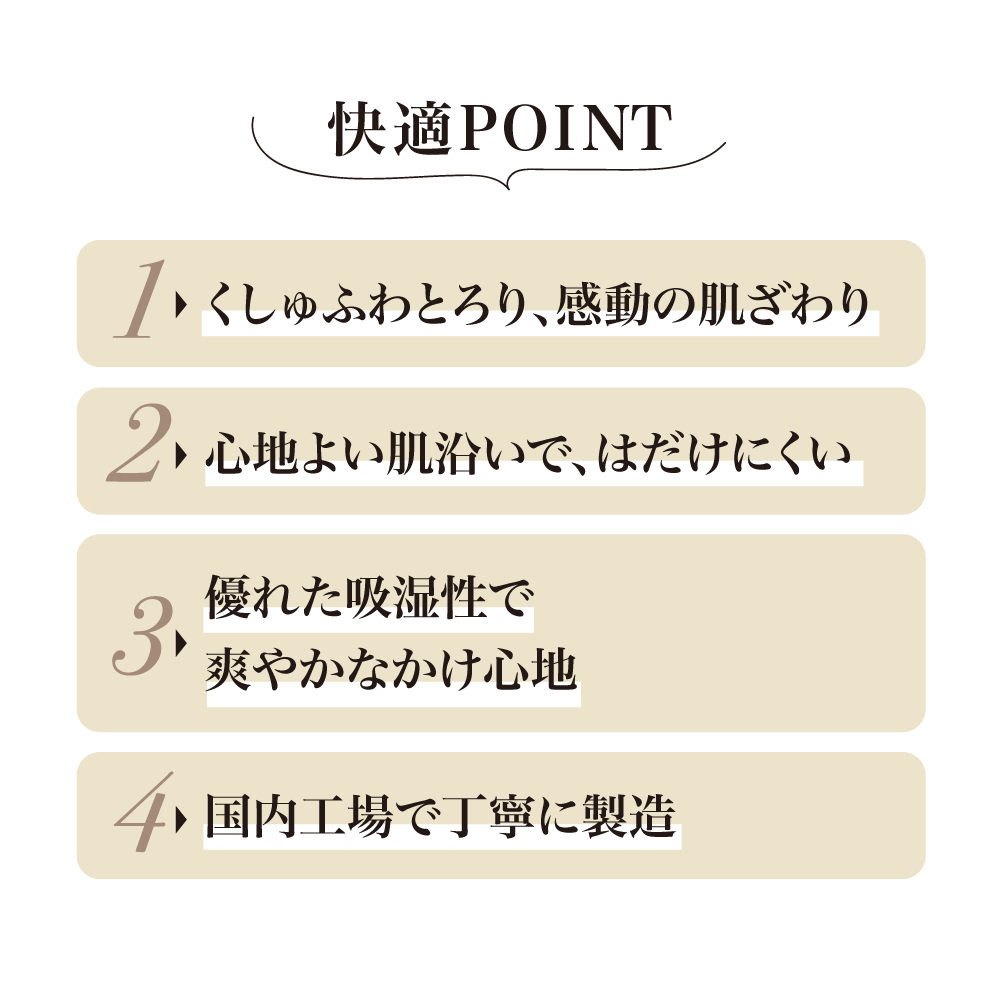 快適POINT

1 くしゅふわとろり、感動の肌ざわり

2 心地よい肌沿いで、はだけにくい

3 優れた吸湿性で
爽やかなかけ心地

4 国内工場で丁寧に製造